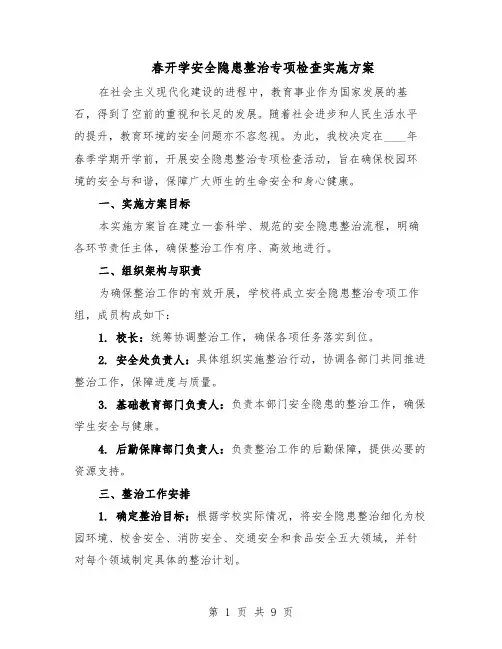 春开学安全隐患整治专项检查实施方案

在社会主义现代化建设的进程中，教育事业作为国家发展的基石，得到了空前的重视和长足的发展。随着社会进步和人民生活水平的提升，教育环境的安全问题亦不容忽视。为此，我校决定在____年春季学期开学前，开展安全隐患整治专项检查活动，旨在确保校园环境的安全与和谐，保障广大师生的生命安全和身心健康。

一、实施方案目标

本实施方案旨在建立一套科学、规范的安全隐患整治流程，明确各环节责任主体，确保整治工作有序、高效地进行。

二、组织架构与职责

为确保整治工作的有效开展，学校将成立安全隐患整治专项工作组，成员构成如下：

1. 校长：统筹协调整治工作，确保各项任务落实到位。

2. 安全处负责人：具体组织实施整治行动，协调各部门共同推进整治工作，保障进度与质量。

3. 基础教育部门负责人：负责本部门安全隐患的整治工作，确保学生安全与健康。

4. 后勤保障部门负责人：负责整治工作的后勤保障，提供必要的资源支持。

三、整治工作安排

1. 确定整治目标：根据学校实际情况，将安全隐患整治细化为校园环境、校舍安全、消防安全、交通安全和食品安全五大领域，并针对每个领域制定具体的整治计划。

第 1 页 共 9 页